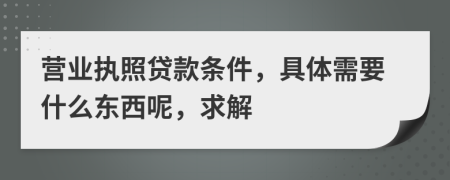 营业执照贷款条件，具体需要什么东西呢，求解